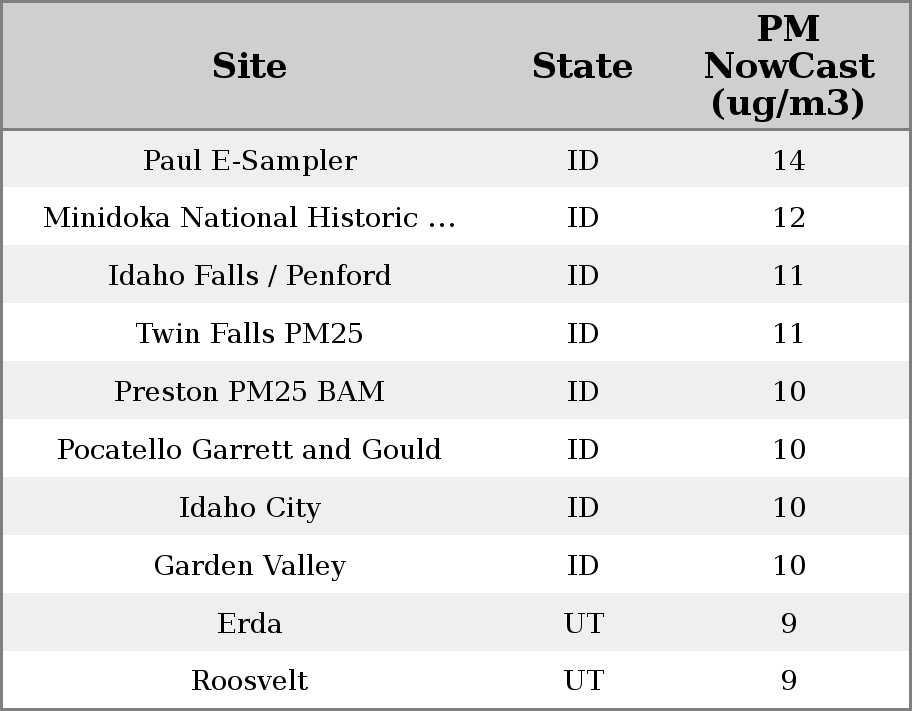 | Site | State | PM NowCast (ug/m3) |
|---|---|---|
| Paul E-Sampler | ID | 14 |
| Minidoka National Historic ... | ID | 12 |
| Idaho Falls / Penford | ID | 11 |
| Twin Falls PM25 | ID | 11 |
| Preston PM25 BAM | ID | 10 |
| Pocatello Garrett and Gould | ID | 10 |
| Idaho City | ID | 10 |
| Garden Valley | ID | 10 |
| Erda | UT | 9 |
| Roosvelt | UT | 9 |